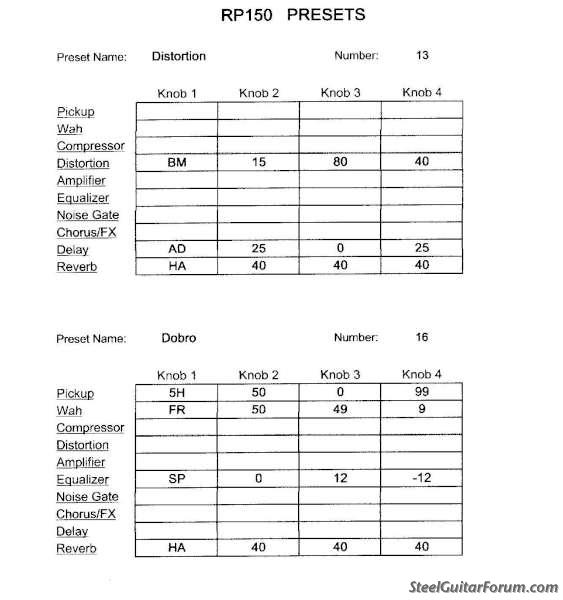 RP150 PRESETS

Preset Name: Distortion Number: 13

| | Knob 1 | Knob 2 | Knob 3 | Knob 4 |
|---|---|---|---|---|
| Pickup | | | | |
| Wah | | | | |
| Compressor | | | | |
| Distortion | BM | 15 | 80 | 40 |
| Amplifier | | | | |
| Equalizer | | | | |
| Noise Gate | | | | |
| Chorus/FX | | | | |
| Delay | AD | 25 | 0 | 25 |
| Reverb | HA | 40 | 40 | 40 |

Preset Name: Dobro Number: 16

| | Knob 1 | Knob 2 | Knob 3 | Knob 4 |
|---|---|---|---|---|
| Pickup | 5H | 50 | 0 | 99 |
| Wah | FR | 50 | 49 | 9 |
| Compressor | | | | |
| Distortion | | | | |
| Amplifier | | | | |
| Equalizer | SP | 0 | 12 | -12 |
| Noise Gate | | | | |
| Chorus/FX | | | | |
| Delay | | | | |
| Reverb | HA | 40 | 40 | 40 |

SteelGuitarForum.com